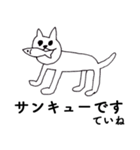 サンキューです
ていね